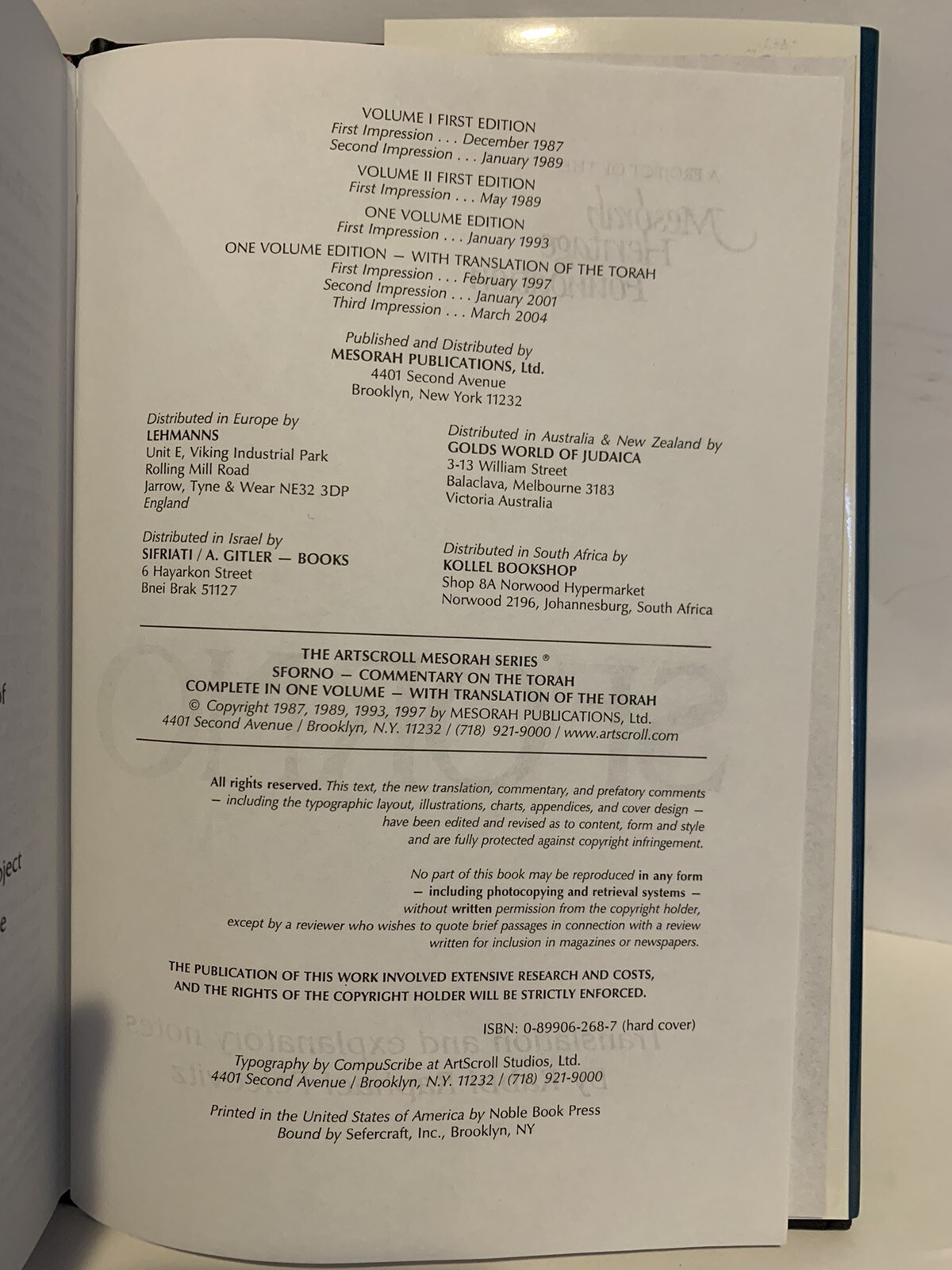 VOLUME I FIRST EDITION
First Impression . . . December 1987
Second Impression . . . January 1989

VOLUME II FIRST EDITION
First Impression . . . May 1989

ONE VOLUME EDITION
First Impression . . . January 1993

ONE VOLUME EDITION — WITH TRANSLATION OF THE TORAH
First Impression . . . February 1997
Second Impression . . . January 2001
Third Impression . . . March 2004

Published and Distributed by
MESORAH PUBLICATIONS, Ltd.
4401 Second Avenue
Brooklyn, New York 11232

Distributed in Europe by
LEHMANNS
Unit E, Viking Industrial Park
Rolling Mill Road
Jarrow, Tyne & Wear NE32 3DP
England

Distributed in Israel by
SIFRIATI / A. GITLER — BOOKS
6 Hayarkon Street
Bnei Brak 51127

Distributed in Australia & New Zealand by
GOLDS WORLD OF JUDAICA
3-13 William Street
Balaclava, Melbourne 3183
Victoria Australia

Distributed in South Africa by
KOLLEL BOOKSHOP
Shop 8A Norwood Hypermarket
Norwood 2196, Johannesburg, South Africa

THE ARTSCROLL MESORAH SERIES ®
SFORNO — COMMENTARY ON THE TORAH
COMPLETE IN ONE VOLUME — WITH TRANSLATION OF THE TORAH
© Copyright 1987, 1989, 1993, 1997 by MESORAH PUBLICATIONS, Ltd.
4401 Second Avenue / Brooklyn, N.Y. 11232 / (718) 921-9000 / www.artscroll.com

All rights reserved. This text, the new translation, commentary, and prefatory comments — including the typographic layout, illustrations, charts, appendices, and cover design — have been edited and revised as to content, form and style and are fully protected against copyright infringement.

No part of this book may be reproduced in any form — including photocopying and retrieval systems — without written permission from the copyright holder, except by a reviewer who wishes to quote brief passages in connection with a review written for inclusion in magazines or newspapers.

THE PUBLICATION OF THIS WORK INVOLVED EXTENSIVE RESEARCH AND COSTS, AND THE RIGHTS OF THE COPYRIGHT HOLDER WILL BE STRICTLY ENFORCED.

ISBN: 0-89906-268-7 (hard cover)

Typography by CompuScribe at ArtScroll Studios, Ltd.
4401 Second Avenue / Brooklyn, N.Y. 11232 / (718) 921-9000

Printed in the United States of America by Noble Book Press
Bound by Sefercraft, Inc., Brooklyn, NY